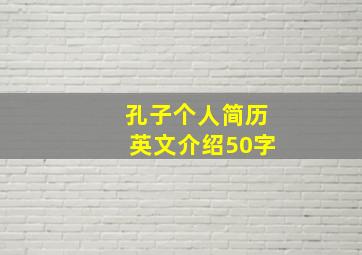 孔子个人简历
英文介绍50字